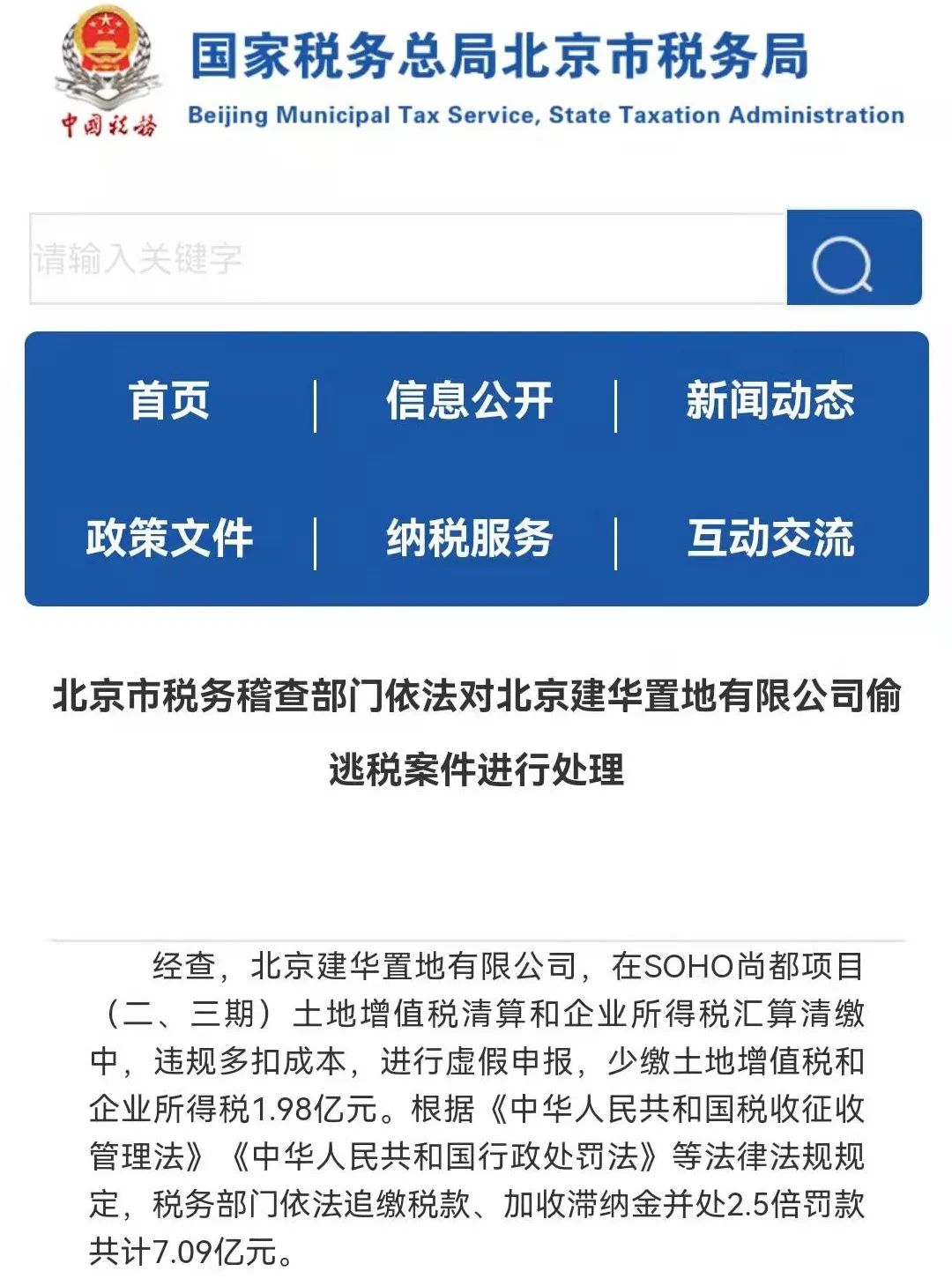 中国税务

国家税务总局北京市税务局
Beijing Municipal Tax Service, State Taxation Administration

请输入关键字

首页 | 信息公开 | 新闻动态
政策文件 | 纳税服务 | 互动交流

北京市税务稽查部门依法对北京建华置地有限公司偷逃税案件进行处理

经查，北京建华置地有限公司，在SOHO尚都项目（二、三期）土地增值税清算和企业所得税汇算清缴中，违规多扣成本，进行虚假申报，少缴土地增值税和企业所得税1.98亿元。根据《中华人民共和国税收征收管理法》《中华人民共和国行政处罚法》等法律法规规定，税务部门依法追缴税款、加收滞纳金并处2.5倍罚款共计7.09亿元。